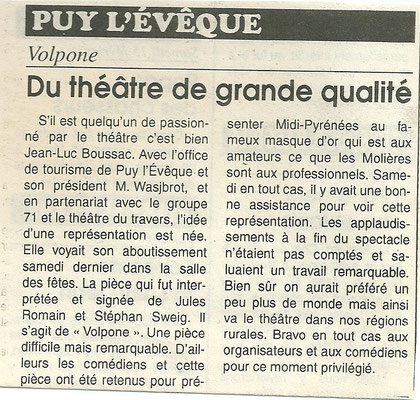 PUY L'ÉVÊQUE

Volpone

Du théâtre de grande qualité

S'il est quelqu'un de passionné par le théâtre c'est bien Jean-Luc Boussac. Avec l'office de tourisme de Puy l'Évêque et son président M. Wasjbrot, et en partenariat avec le groupe 71 et le théâtre du travers, l'idée d'une représentation est née. Elle voyait son aboutissement samedi dernier dans la salle des fêtes. La pièce qui fut interprétée et signée de Jules Romain et Stéphan Sweig. Il s'agit de « Volpone ». Une pièce difficile mais remarquable. D'ailleurs les comédiens et cette pièce ont été retenus pour présenter Midi-Pyrénées au fameux masque d'or qui est aux amateurs ce que les Molières sont aux professionnels. Samedi en tout cas, il y avait une bonne assistance pour voir cette représentation. Les applaudissements à la fin du spectacle n'étaient pas comptés et saluaient un travail remarquable. Bien sûr on aurait préféré un peu plus de monde mais ainsi va le théâtre dans nos régions rurales. Bravo en tout cas aux organisateurs et aux comédiens pour ce moment privilégié.